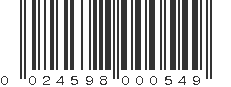 0 02459 8 00054 9